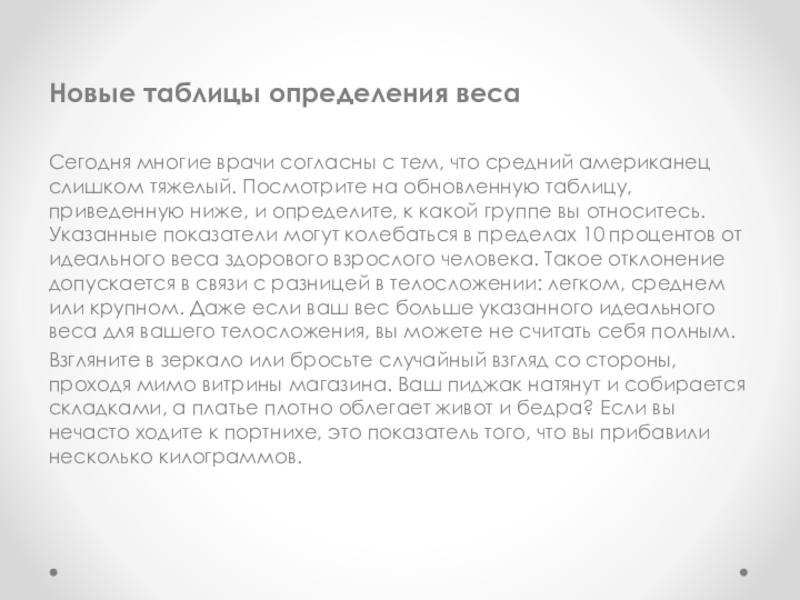 Новые таблицы определения веса

Сегодня многие врачи согласны с тем, что средний американец слишком тяжелый. Посмотрите на обновленную таблицу, приведенную ниже, и определите, к какой группе вы относитесь. Указанные показатели могут колебаться в пределах 10 процентов от идеального веса здорового взрослого человека. Такое отклонение допускается в связи с разницей в телосложении: легком, среднем или крупном. Даже если ваш вес больше указанного идеального веса для вашего телосложения, вы можете не считать себя полным.

Взгляните в зеркало или бросьте случайный взгляд со стороны, проходя мимо витрины магазина. Ваш пиджак натянут и собирается складками, а платье плотно облегает живот и бедра? Если вы нечасто ходите к портнихе, это показатель того, что вы прибавили несколько килограммов.